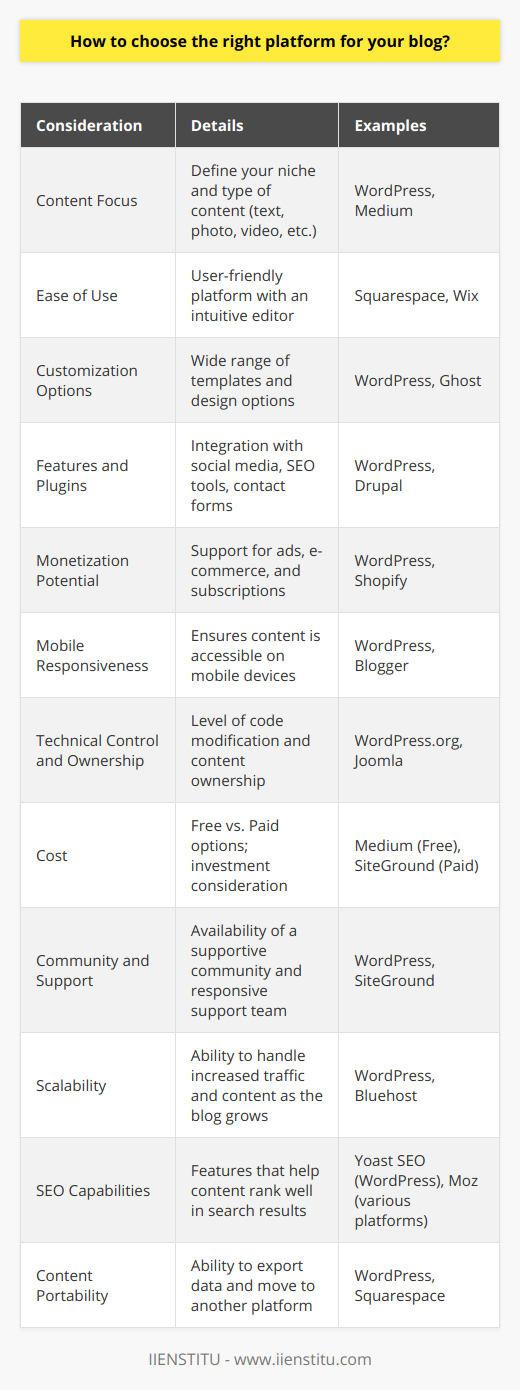 How to choose the right platform for your blog?

| Consideration | Details | Examples |
|---|---|---|
| Content Focus | Define your niche and type of content (text, photo, video, etc.) | WordPress, Medium |
| Ease of Use | User-friendly platform with an intuitive editor | Squarespace, Wix |
| Customization Options | Wide range of templates and design options | WordPress, Ghost |
| Features and Plugins | Integration with social media, SEO tools, contact forms | WordPress, Drupal |
| Monetization Potential | Support for ads, e-commerce, and subscriptions | WordPress, Shopify |
| Mobile Responsiveness | Ensures content is accessible on mobile devices | WordPress, Blogger |
| Technical Control and Ownership | Level of code modification and content ownership | WordPress.org, Joomla |
| Cost | Free vs. Paid options; investment consideration | Medium (Free), SiteGround (Paid) |
| Community and Support | Availability of a supportive community and responsive support team | WordPress, SiteGround |
| Scalability | Ability to handle increased traffic and content as the blog grows | WordPress, Bluehost |
| SEO Capabilities | Features that help content rank well in search results | Yoast SEO (WordPress), Moz (various platforms) |
| Content Portability | Ability to export data and move to another platform | WordPress, Squarespace |

IIENSTITU - www.iienstitu.com